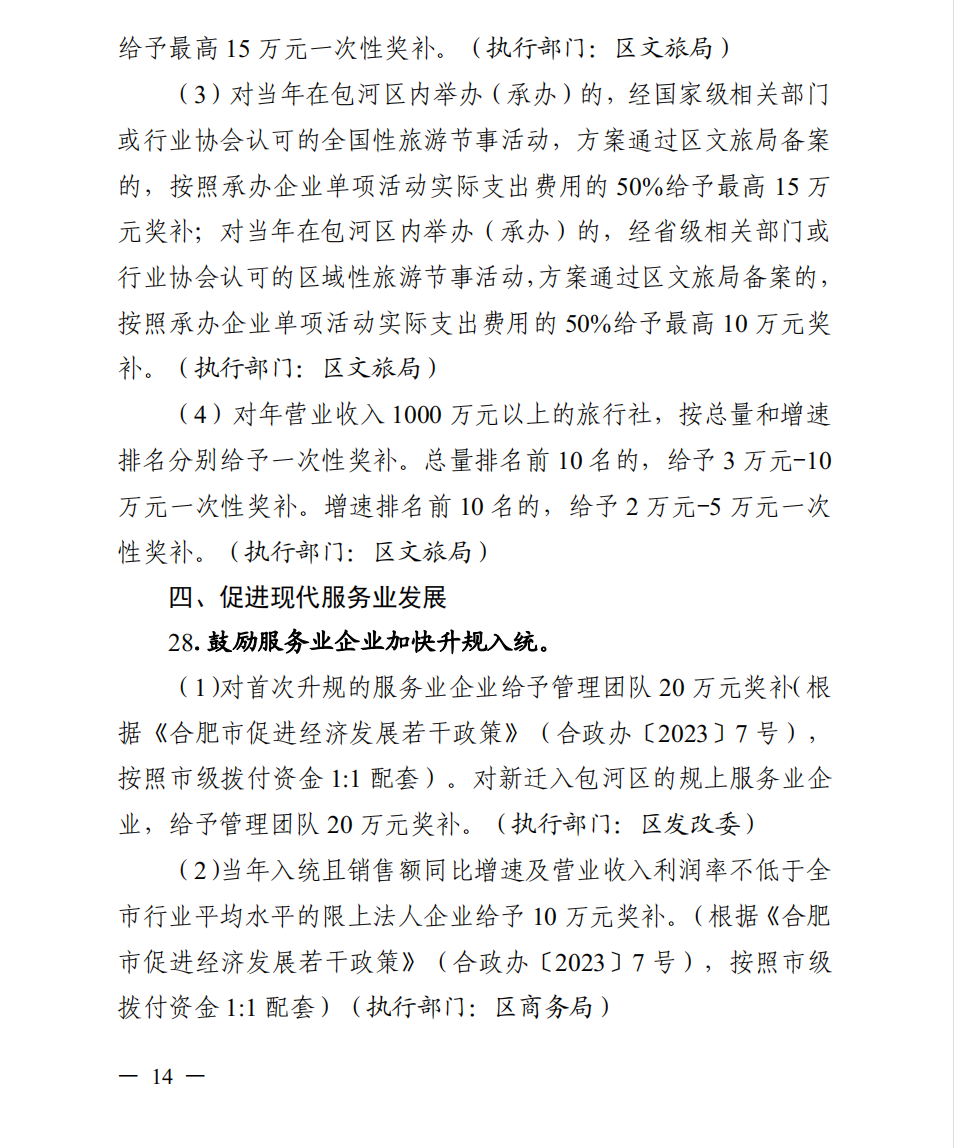 给予最高 15 万元一次性奖补。（执行部门：区文旅局）

（3）对当年在包河区内举办（承办）的，经国家级相关部门或行业协会认可的全国性旅游节事活动，方案通过区文旅局备案的，按照承办企业单项活动实际支出费用的 50%给予最高 15 万元奖补；对当年在包河区内举办（承办）的，经省级相关部门或行业协会认可的区域性旅游节事活动，方案通过区文旅局备案的，按照承办企业单项活动实际支出费用的 50%给予最高 10 万元奖补。（执行部门：区文旅局）

（4）对年营业收入 1000 万元以上的旅行社，按总量和增速排名分别给予一次性奖补。总量排名前 10 名的，给予 3 万元-10 万元一次性奖补。增速排名前 10 名的，给予 2 万元-5 万元一次性奖补。（执行部门：区文旅局）

四、促进现代服务业发展

28. 鼓励服务业企业加快升规入统。

（1）对首次升规的服务业企业给予管理团队 20 万元奖补（根据《合肥市促进经济发展若干政策》（合政办〔2023〕7 号），按照市级拨付资金 1:1 配套）。对新迁入包河区的规上服务业企业，给予管理团队 20 万元奖补。（执行部门：区发改委）

（2）当年入统且销售额同比增速及营业收入利润率不低于全市行业平均水平的限上法人企业给予 10 万元奖补。（根据《合肥市促进经济发展若干政策》（合政办〔2023〕7 号），按照市级拨付资金 1:1 配套）（执行部门：区商务局）

— 14 —